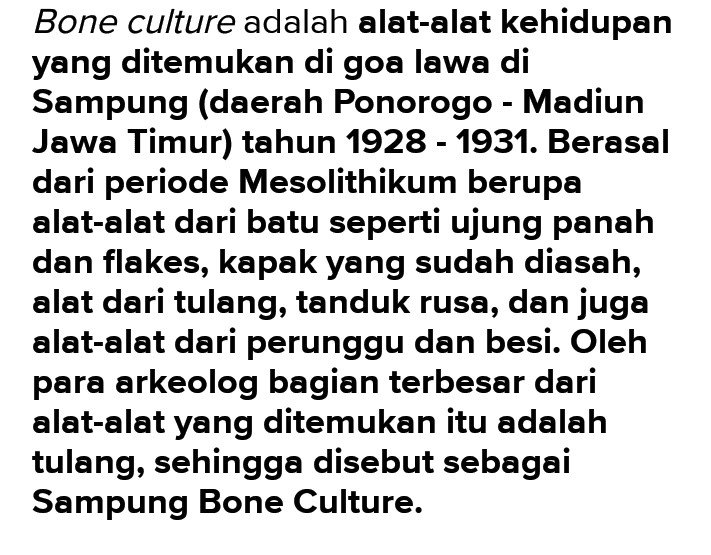 Bone culture adalah alat-alat kehidupan yang ditemukan di goa lawa di Sampung (daerah Ponorogo - Madiun Jawa Timur) tahun 1928 - 1931. Berasal dari periode Mesolithikum berupa alat-alat dari batu seperti ujung panah dan flakes, kapak yang sudah diasah, alat dari tulang, tanduk rusa, dan juga alat-alat dari perunggu dan besi. Oleh para arkeolog bagian terbesar dari alat-alat yang ditemukan itu adalah tulang, sehingga disebut sebagai Sampung Bone Culture.